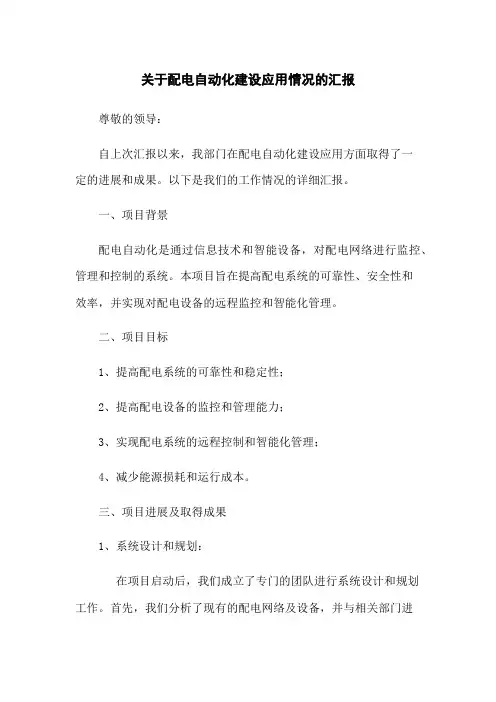 关于配电自动化建设应用情况的汇报

尊敬的领导：

自上次汇报以来，我部门在配电自动化建设应用方面取得了一定的进展和成果。以下是我们的工作情况的详细汇报。

一、项目背景

配电自动化是通过信息技术和智能设备，对配电网络进行监控、管理和控制的系统。本项目旨在提高配电系统的可靠性、安全性和效率，并实现对配电设备的远程监控和智能化管理。

二、项目目标

1、提高配电系统的可靠性和稳定性；

2、提高配电设备的监控和管理能力；

3、实现配电系统的远程控制和智能化管理；

4、减少能源损耗和运行成本。

三、项目进展及取得成果

1、系统设计和规划：

在项目启动后，我们成立了专门的团队进行系统设计和规划工作。首先，我们分析了现有的配电网络及设备，并与相关部门进